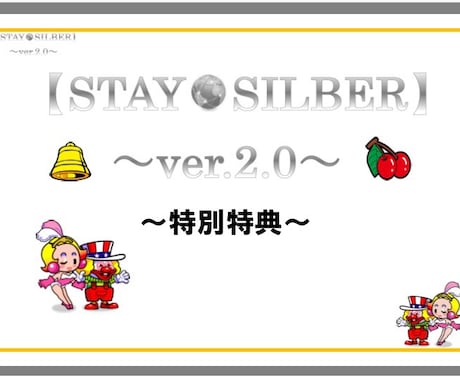 STAY SILBER】
～ver.2.0～

【STAY SILBER】

～ver.2.0～

～特別特典～